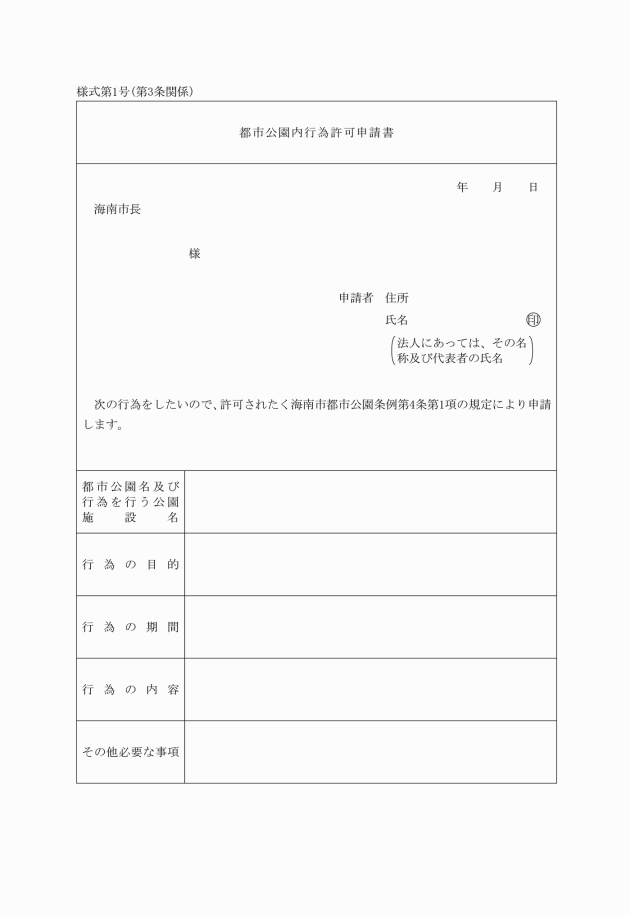 様式第1号(第3条関係)

都市公園内行為許可申請書

年　月　日

海南市長

様

申請者　住所

氏名　㊞

(法人にあっては、その名称及び代表者の氏名)

次の行為をしたいので、許可されたく海南市都市公園条例第4条第1項の規定により申請します。

| 都市公園名及び行為を行う公園施設名 | |
|---|---|
| 行為の目的 | |
| 行為の期間 | |
| 行為の内容 | |
| その他必要な事項 | |